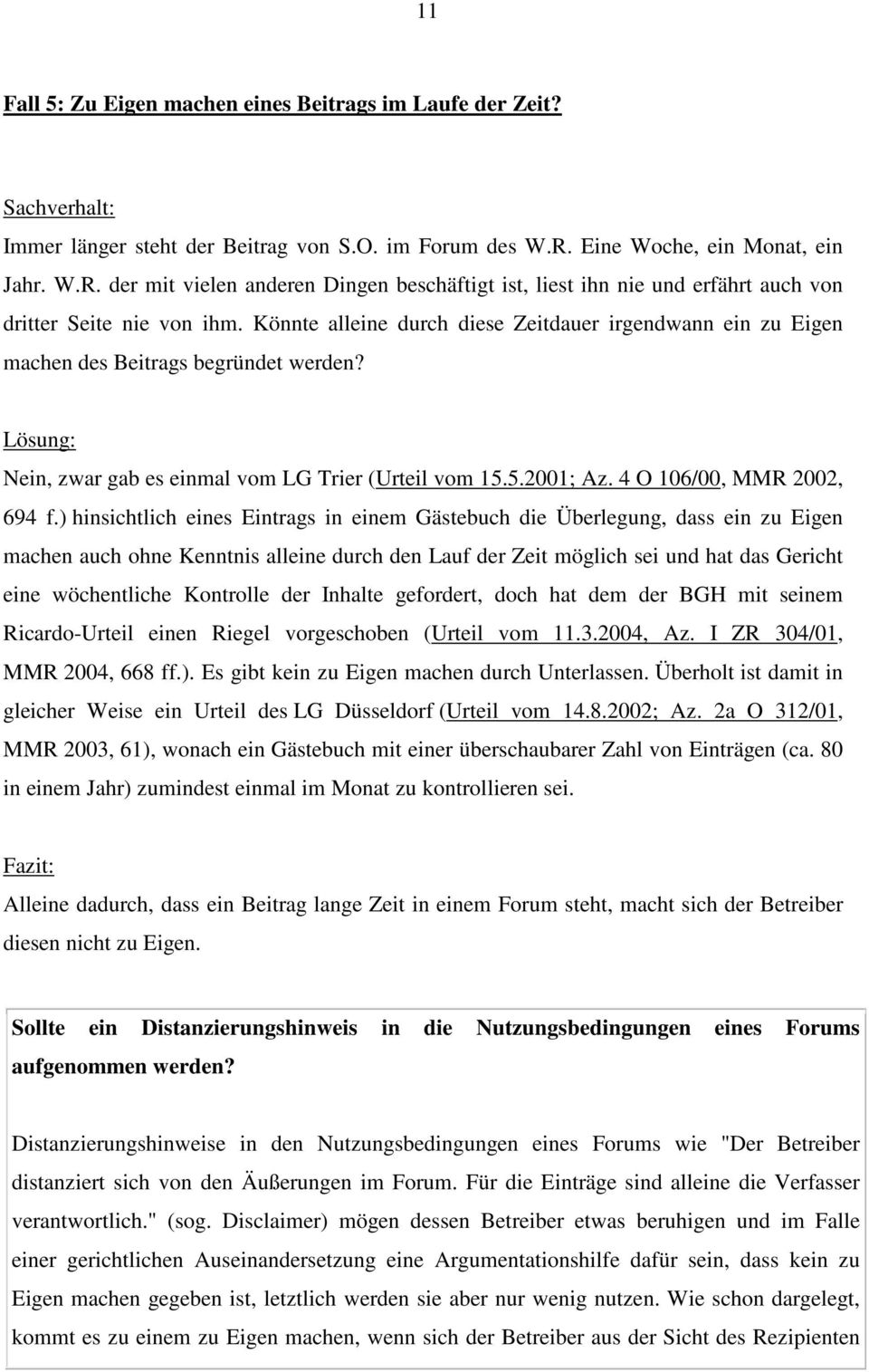 11

Fall 5: Zu Eigen machen eines Beitrags im Laufe der Zeit?

Sachverhalt:
Immer länger steht der Beitrag von S.O. im Forum des W.R. Eine Woche, ein Monat, ein Jahr. W.R. der mit vielen anderen Dingen beschäftigt ist, liest ihn nie und erfährt auch von dritter Seite nie von ihm. Könnte alleine durch diese Zeitdauer irgendwann ein zu Eigen machen des Beitrags begründet werden?

Lösung:
Nein, zwar gab es einmal vom LG Trier (Urteil vom 15.5.2001; Az. 4 O 106/00, MMR 2002, 694 f.) hinsichtlich eines Eintrags in einem Gästebuch die Überlegung, dass ein zu Eigen machen auch ohne Kenntnis alleine durch den Lauf der Zeit möglich sei und hat das Gericht eine wöchentliche Kontrolle der Inhalte gefordert, doch hat dem der BGH mit seinem Ricardo-Urteil einen Riegel vorgeschoben (Urteil vom 11.3.2004, Az. I ZR 304/01, MMR 2004, 668 ff.). Es gibt kein zu Eigen machen durch Unterlassen. Überholt ist damit in gleicher Weise ein Urteil des LG Düsseldorf (Urteil vom 14.8.2002; Az. 2a O 312/01, MMR 2003, 61), wonach ein Gästebuch mit einer überschaubarer Zahl von Einträgen (ca. 80 in einem Jahr) zumindest einmal im Monat zu kontrollieren sei.

Fazit:
Alleine dadurch, dass ein Beitrag lange Zeit in einem Forum steht, macht sich der Betreiber diesen nicht zu Eigen.

Sollte ein Distanzierungshinweis in die Nutzungsbedingungen eines Forums aufgenommen werden?

Distanzierungshinweise in den Nutzungsbedingungen eines Forums wie "Der Betreiber distanziert sich von den Äußerungen im Forum. Für die Einträge sind alleine die Verfasser verantwortlich." (sog. Disclaimer) mögen dessen Betreiber etwas beruhigen und im Falle einer gerichtlichen Auseinandersetzung eine Argumentationshilfe dafür sein, dass kein zu Eigen machen gegeben ist, letztlich werden sie aber nur wenig nutzen. Wie schon dargelegt, kommt es zu einem zu Eigen machen, wenn sich der Betreiber aus der Sicht des Rezipienten